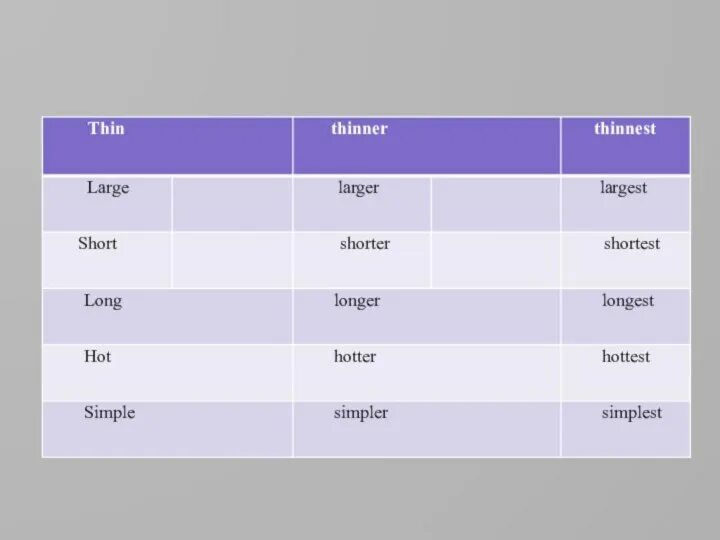 | Thin | thinner | thinnest |
|---|---|---|
| Large | larger | largest |
| Short | shorter | shortest |
| Long | longer | longest |
| Hot | hotter | hottest |
| Simple | simpler | simplest |